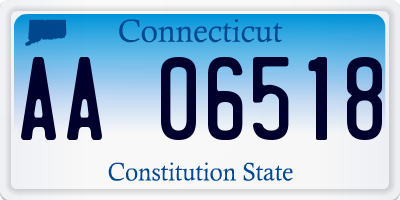 Connecticut

AA 06518

Constitution State